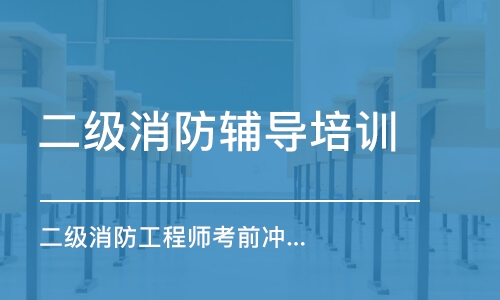 二级消防辅导培训

二级消防工程师考前冲...